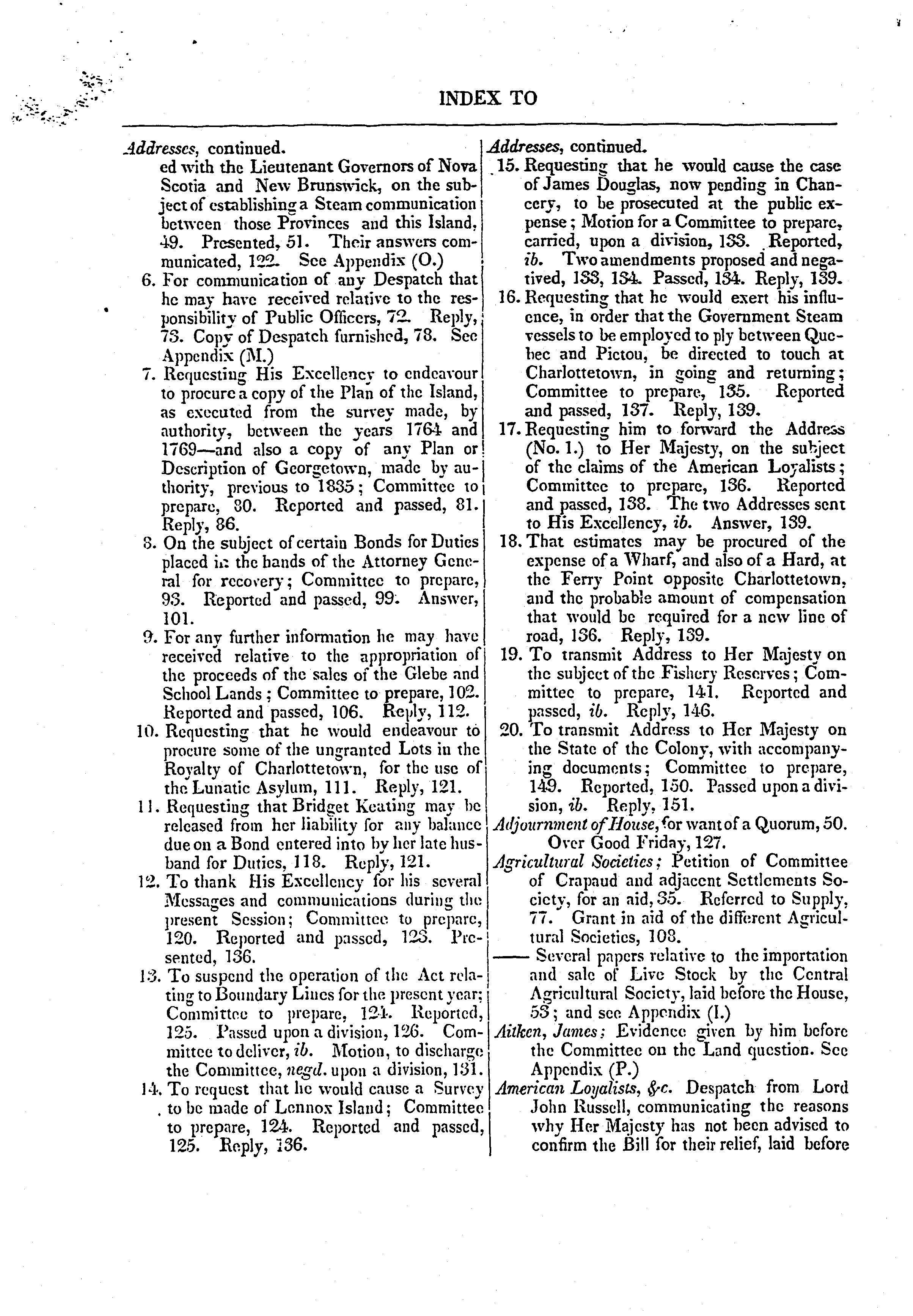 INDEX TO

Addresses, continued.
ed with the Lieutenant Governors of Nova Scotia and New Brunswick, on the subject of establishing a Steam communication between those Provinces and this Island, 49. Presented, 51. Their answers communicated, 122. See Appendix (O.)
6. For communication of any Despatch that he may have received relative to the responsibility of Public Officers, 72. Reply, 73. Copy of Despatch furnished, 78. See Appendix (M.)
7. Requesting His Excellency to endeavour to procure a copy of the Plan of the Island, as executed from the survey made, by authority, between the years 1764 and 1769—and also a copy of any Plan or Description of Georgetown, made by authority, previous to 1835; Committee to prepare, 80. Reported and passed, 81. Reply, 86.
8. On the subject of certain Bonds for Duties placed in the hands of the Attorney General for recovery; Committee to prepare, 93. Reported and passed, 99. Answer, 101.
9. For any further information he may have received relative to the appropriation of the proceeds of the sales of the Glebe and School Lands; Committee to prepare, 102. Reported and passed, 106. Reply, 112.
10. Requesting that he would endeavour to procure some of the ungranted Lots in the Royalty of Charlottetown, for the use of the Lunatic Asylum, 111. Reply, 121.
11. Requesting that Bridget Keating may be released from her liability for any balance due on a Bond entered into by her late husband for Duties, 118. Reply, 121.
12. To thank His Excellency for his several Messages and communications during the present Session; Committee to prepare, 120. Reported and passed, 123. Presented, 136.
13. To suspend the operation of the Act relating to Boundary Lines for the present year; Committee to prepare, 124. Reported, 125. Passed upon a division, 126. Committee to deliver, ib. Motion, to discharge the Committee, negd. upon a division, 131.
14. To request that he would cause a Survey to be made of Lennox Island; Committee to prepare, 124. Reported and passed, 125. Reply, 136.

Addresses, continued.
15. Requesting that he would cause the case of James Douglas, now pending in Chancery, to be prosecuted at the public expense; Motion for a Committee to prepare, carried, upon a division, 133. Reported, ib. Two amendments proposed and negatived, 133, 134. Passed, 134. Reply, 139.
16. Requesting that he would exert his influence, in order that the Government Steam vessels to be employed to ply between Quebec and Pictou, be directed to touch at Charlottetown, in going and returning; Committee to prepare, 135. Reported and passed, 137. Reply, 139.
17. Requesting him to forward the Address (No. 1.) to Her Majesty, on the subject of the claims of the American Loyalists; Committee to prepare, 136. Reported and passed, 138. The two Addresses sent to His Excellency, ib. Answer, 139.
18. That estimates may be procured of the expense of a Wharf, and also of a Hard, at the Ferry Point opposite Charlottetown, and the probable amount of compensation that would be required for a new line of road, 136. Reply, 139.
19. To transmit Address to Her Majesty on the subject of the Fishery Reserves; Committee to prepare, 141. Reported and passed, ib. Reply, 146.
20. To transmit Address to Her Majesty on the State of the Colony, with accompanying documents; Committee to prepare, 149. Reported, 150. Passed upon a division, ib. Reply, 151.
Adjournment of House, for want of a Quorum, 50. Over Good Friday, 127.
Agricultural Societies; Petition of Committee of Crapaud and adjacent Settlements Society, for an aid, 35. Referred to Supply, 77. Grant in aid of the different Agricultural Societies, 108.
—— Several papers relative to the importation and sale of Live Stock by the Central Agricultural Society, laid before the House, 53; and see Appendix (I.)
Aitken, James; Evidence given by him before the Committee on the Land question. See Appendix (P.)
American Loyalists, &c. Despatch from Lord John Russell, communicating the reasons why Her Majesty has not been advised to confirm the Bill for their relief, laid before